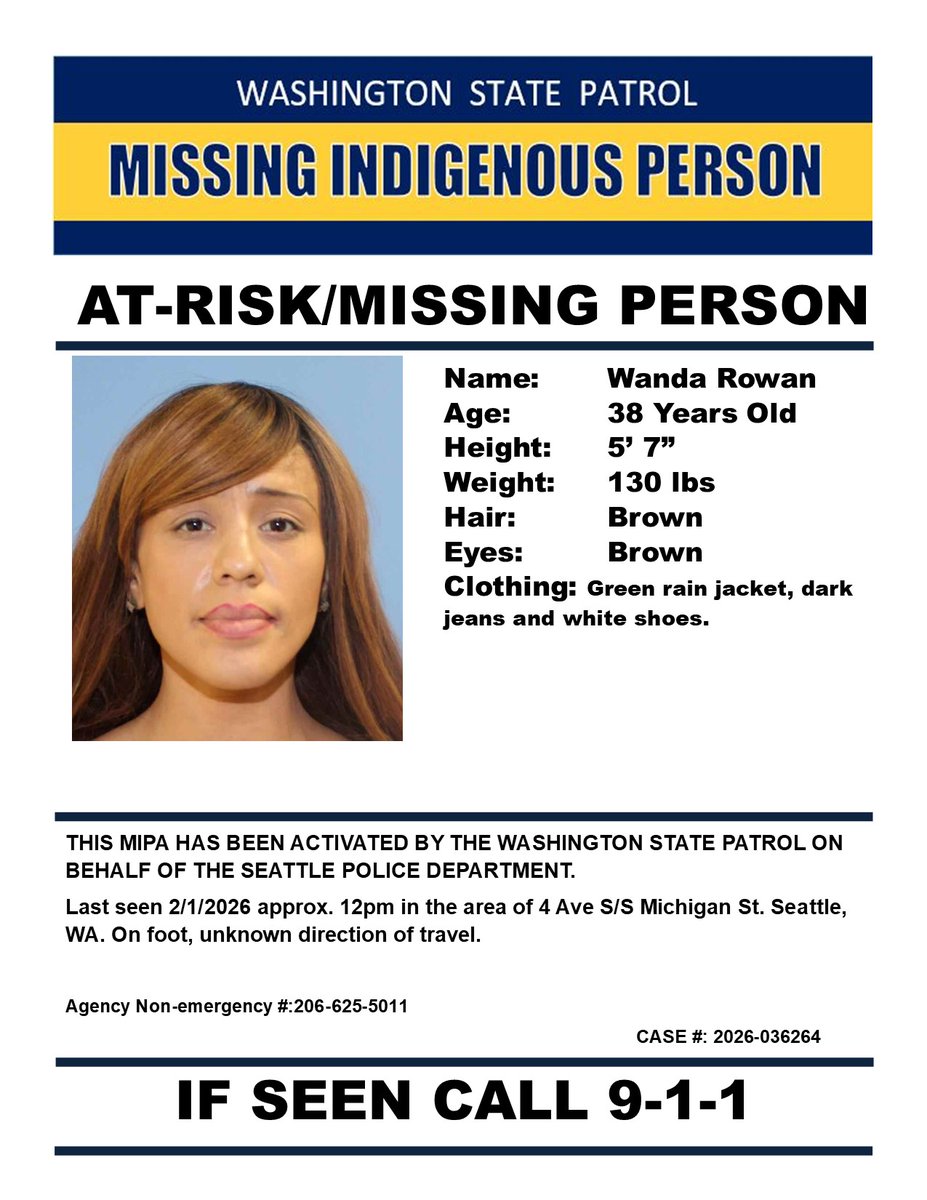 WASHINGTON STATE PATROL

MISSING INDIGENOUS PERSON

AT-RISK/MISSING PERSON

Name: Wanda Rowan
Age: 38 Years Old
Height: 5' 7"
Weight: 130 lbs
Hair: Brown
Eyes: Brown
Clothing: Green rain jacket, dark jeans and white shoes.

THIS MIPA HAS BEEN ACTIVATED BY THE WASHINGTON STATE PATROL ON BEHALF OF THE SEATTLE POLICE DEPARTMENT.

Last seen 2/1/2026 approx. 12pm in the area of 4 Ave S/S Michigan St. Seattle, WA. On foot, unknown direction of travel.

Agency Non-emergency #:206-625-5011

CASE #: 2026-036264

IF SEEN CALL 9-1-1